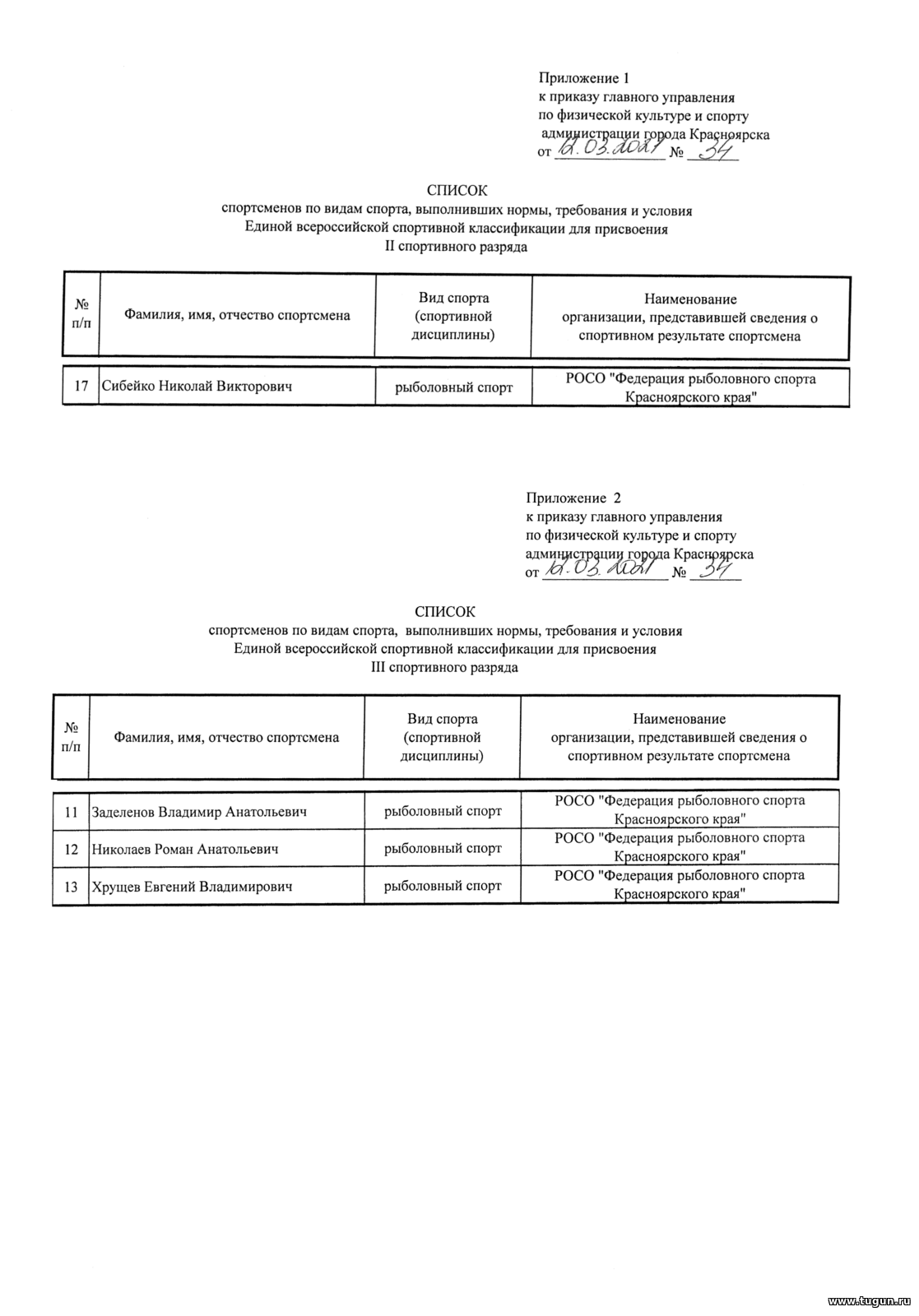 Приложение 1
к приказу главного управления
по физической культуре и спорту
администрации города Красноярска
от 12.03.2021 № 34

СПИСОК
спортсменов по видам спорта, выполнивших нормы, требования и условия
Единой всероссийской спортивной классификации для присвоения
II спортивного разряда

| № п/п | Фамилия, имя, отчество спортсмена | Вид спорта (спортивной дисциплины) | Наименование организации, представившей сведения о спортивном результате спортсмена |
|---|---|---|---|
| 17 | Сибейко Николай Викторович | рыболовный спорт | РОСО "Федерация рыболовного спорта Красноярского края" |

Приложение 2
к приказу главного управления
по физической культуре и спорту
администрации города Красноярска
от 12.03.2021 № 34

СПИСОК
спортсменов по видам спорта, выполнивших нормы, требования и условия
Единой всероссийской спортивной классификации для присвоения
III спортивного разряда

| № п/п | Фамилия, имя, отчество спортсмена | Вид спорта (спортивной дисциплины) | Наименование организации, представившей сведения о спортивном результате спортсмена |
|---|---|---|---|
| 11 | Заделенов Владимир Анатольевич | рыболовный спорт | РОСО "Федерация рыболовного спорта Красноярского края" |
| 12 | Николаев Роман Анатольевич | рыболовный спорт | РОСО "Федерация рыболовного спорта Красноярского края" |
| 13 | Хрущев Евгений Владимирович | рыболовный спорт | РОСО "Федерация рыболовного спорта Красноярского края" |

www.tugun.ru